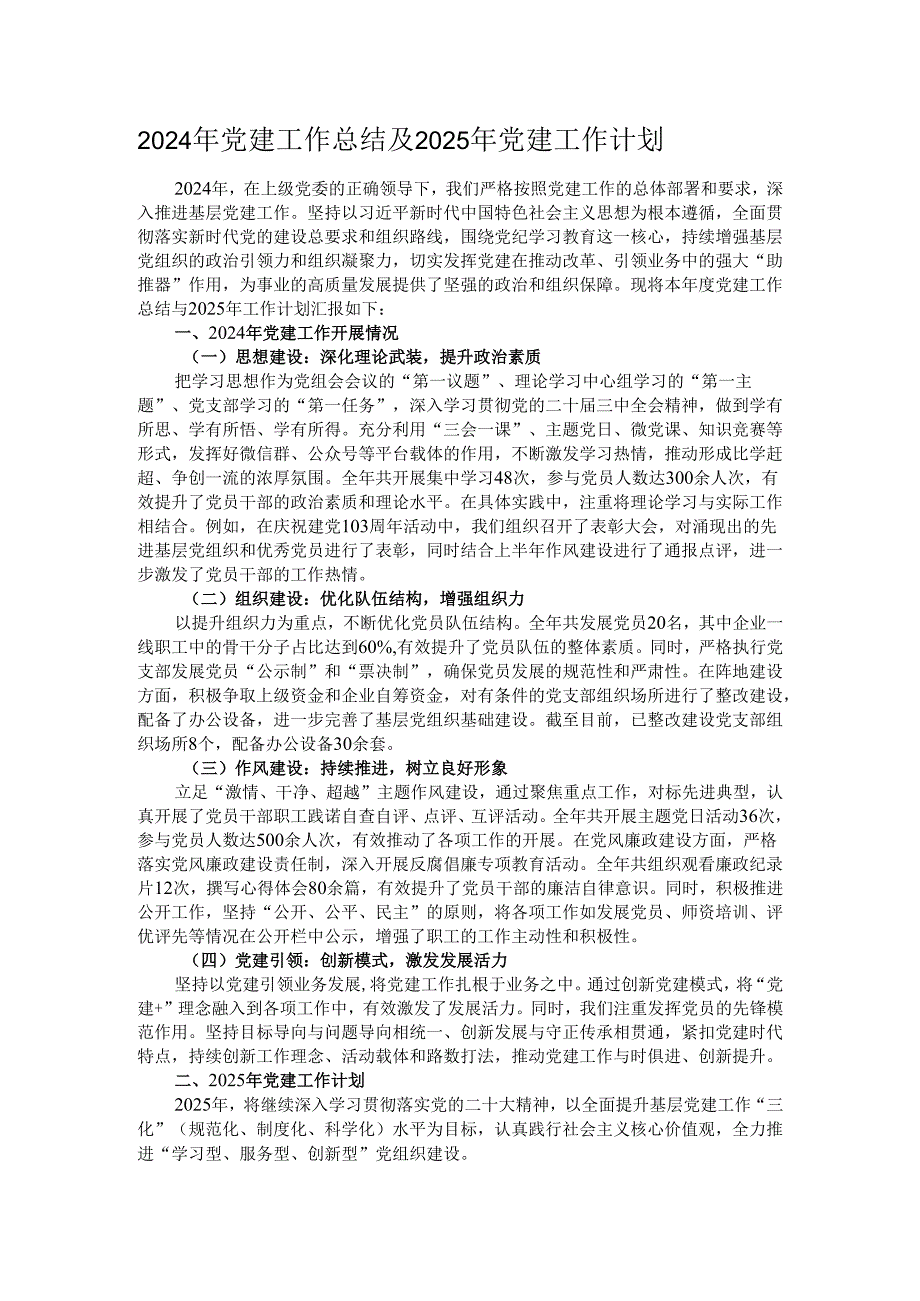 2024年党建工作总结及2025年党建工作计划

2024年，在上级党委的正确领导下，我们严格按照党建工作的总体部署和要求，深入推进基层党建工作。坚持以习近平新时代中国特色社会主义思想为根本遵循，全面贯彻落实新时代党的建设总要求和组织路线，围绕党纪学习教育这一核心，持续增强基层党组织的政治引领力和组织凝聚力，切实发挥党建在推动改革、引领业务中的强大“助推器”作用，为事业的高质量发展提供了坚强的政治和组织保障。现将本年度党建工作总结与2025年工作计划汇报如下：

一、2024年党建工作开展情况

（一）思想建设：深化理论武装，提升政治素质

把学习思想作为党组会会议的“第一议题”、理论学习中心组学习的“第一主题”、党支部学习的“第一任务”，深入学习贯彻党的二十届三中全会精神，做到学有所思、学有所悟、学有所得。充分利用“三会一课”、主题党日、微党课、知识竞赛等形式，发挥好微信群、公众号等平台载体的作用，不断激发学习热情，推动形成比学赶超、争创一流的浓厚氛围。全年共开展集中学习48次，参与党员人数达300余人次，有效提升了党员干部的政治素质和理论水平。在具体实践中，注重将理论学习与实际工作相结合。例如，在庆祝建党103周年活动中，我们组织召开了表彰大会，对涌现出的先进基层党组织和优秀党员进行了表彰，同时结合上半年作风建设进行了通报点评，进一步激发了党员干部的工作热情。

（二）组织建设：优化队伍结构，增强组织力

以提升组织力为重点，不断优化党员队伍结构。全年共发展党员20名，其中企业一线职工中的骨干分子占比达到60%,有效提升了党员队伍的整体素质。同时，严格执行党支部发展党员“公示制”和“票决制”，确保党员发展的规范性和严肃性。在阵地建设方面，积极争取上级资金和企业自筹资金，对有条件的党支部组织场所进行了整改建设，配备了办公设备，进一步完善了基层党组织基础建设。截至目前，已整改建设党支部组织场所8个，配备办公设备30余套。

（三）作风建设：持续推进，树立良好形象

立足“激情、干净、超越”主题作风建设，通过聚焦重点工作，对标先进典型，认真开展了党员干部职工践诺自查自评、点评、互评活动。全年共开展主题党日活动36次，参与党员人数达500余人次，有效推动了各项工作的开展。在党风廉政建设方面，严格落实党风廉政建设责任制，深入开展反腐倡廉专项教育活动。全年共组织观看廉政纪录片12次，撰写心得体会80余篇，有效提升了党员干部的廉洁自律意识。同时，积极推进公开工作，坚持“公开、公平、民主”的原则，将各项工作如发展党员、师资培训、评优评先等情况在公开栏中公示，增强了职工的工作主动性和积极性。

（四）党建引领：创新模式，激发发展活力

坚持以党建引领业务发展，将党建工作扎根于业务之中。通过创新党建模式，将“党建+”理念融入到各项工作中，有效激发了发展活力。同时，我们注重发挥党员的先锋模范作用。坚持目标导向与问题导向相统一、创新发展与守正传承相贯通，紧扣党建时代特点，持续创新工作理念、活动载体和路数打法，推动党建工作与时俱进、创新提升。

二、2025年党建工作计划

2025年，将继续深入学习贯彻落实党的二十大精神，以全面提升基层党建工作“三化”（规范化、制度化、科学化）水平为目标，认真践行社会主义核心价值观，全力推进“学习型、服务型、创新型”党组织建设。